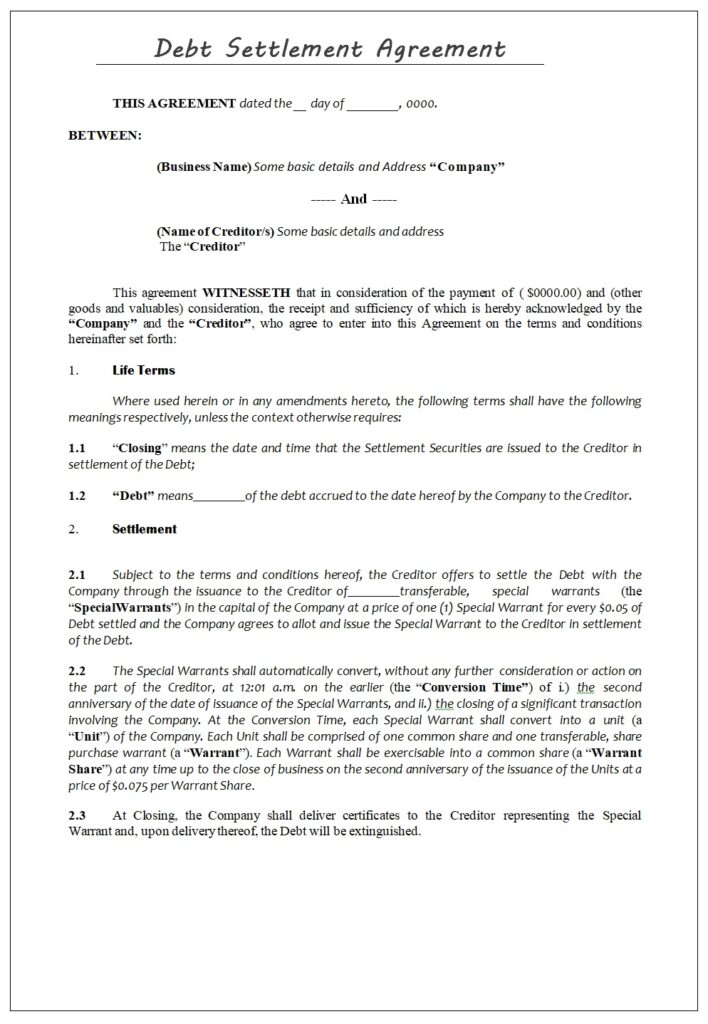 Debt Settlement Agreement

THIS AGREEMENT dated the ____ day of ____, 0000.

BETWEEN:

(Business Name) Some basic details and Address "Company"

----- And -----

(Name of Creditor/s) Some basic details and address
The "Creditor"

This agreement WITNESSETH that in consideration of the payment of ( $0000.00) and (other goods and valuables) consideration, the receipt and sufficiency of which is hereby acknowledged by the "Company" and the "Creditor", who agree to enter into this Agreement on the terms and conditions hereinafter set forth:

1. Life Terms

Where used herein or in any amendments hereto, the following terms shall have the following meanings respectively, unless the context otherwise requires:

1.1 "Closing" means the date and time that the Settlement Securities are issued to the Creditor in settlement of the Debt;

1.2 "Debt" means____of the debt accrued to the date hereof by the Company to the Creditor.

2. Settlement

2.1 Subject to the terms and conditions hereof, the Creditor offers to settle the Debt with the Company through the issuance to the Creditor of____transferable, special warrants (the "SpecialWarrants") in the capital of the Company at a price of one (1) Special Warrant for every $0.05 of Debt settled and the Company agrees to allot and issue the Special Warrant to the Creditor in settlement of the Debt.

2.2 The Special Warrants shall automatically convert, without any further consideration or action on the part of the Creditor, at 12:01 a.m. on the earlier (the "Conversion Time") of i.) the second anniversary of the date of issuance of the Special Warrants, and ii.) the closing of a significant transaction involving the Company. At the Conversion Time, each Special Warrant shall convert into a unit (a "Unit") of the Company. Each Unit shall be comprised of one common share and one transferable, share purchase warrant (a "Warrant"). Each Warrant shall be exercisable into a common share (a "Warrant Share") at any time up to the close of business on the second anniversary of the issuance of the Units at a price of $0.075 per Warrant Share.

2.3 At Closing, the Company shall deliver certificates to the Creditor representing the Special Warrant and, upon delivery thereof, the Debt will be extinguished.